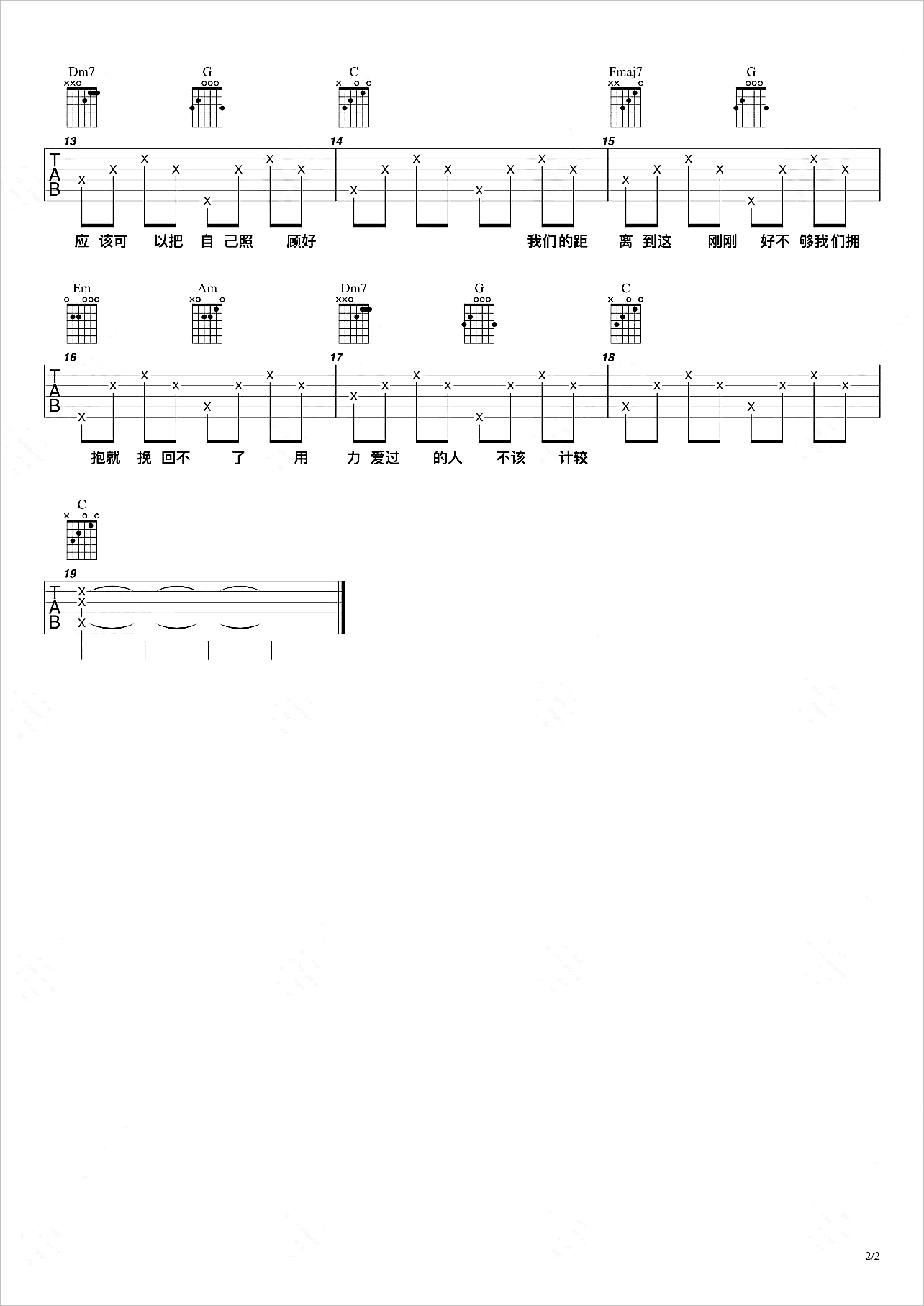 Dm7 G C Fmaj7 G

13 14 15

T
A
B

应 该可 以把 自 己照 顾好 我们的距 离 到这 刚刚 好不 够我们拥

Em Am Dm7 G C

16 17 18

T
A
B

抱就 挽 回不 了 用 力 爱过 的人 不该 计较

C

19

T
A
B

2/2